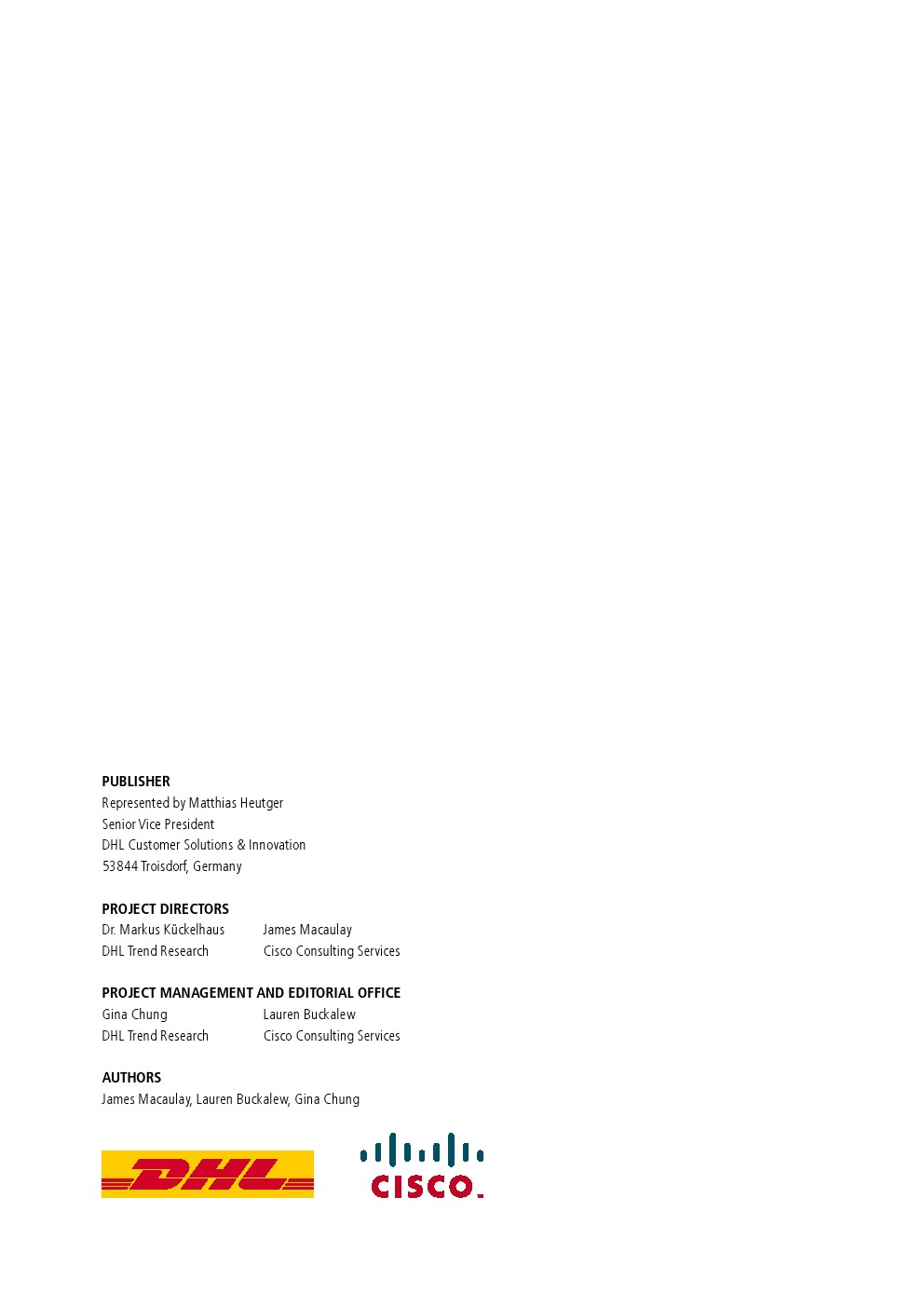 PUBLISHER
Represented by Matthias Heutger
Senior Vice President
DHL Customer Solutions & Innovation
53844 Troisdorf, Germany

PROJECT DIRECTORS
Dr. Markus Kückelhaus
DHL Trend Research

James Macaulay
Cisco Consulting Services

PROJECT MANAGEMENT AND EDITORIAL OFFICE
Gina Chung
DHL Trend Research

Lauren Buckalew
Cisco Consulting Services

AUTHORS
James Macaulay, Lauren Buckalew, Gina Chung

DHL

CISCO.